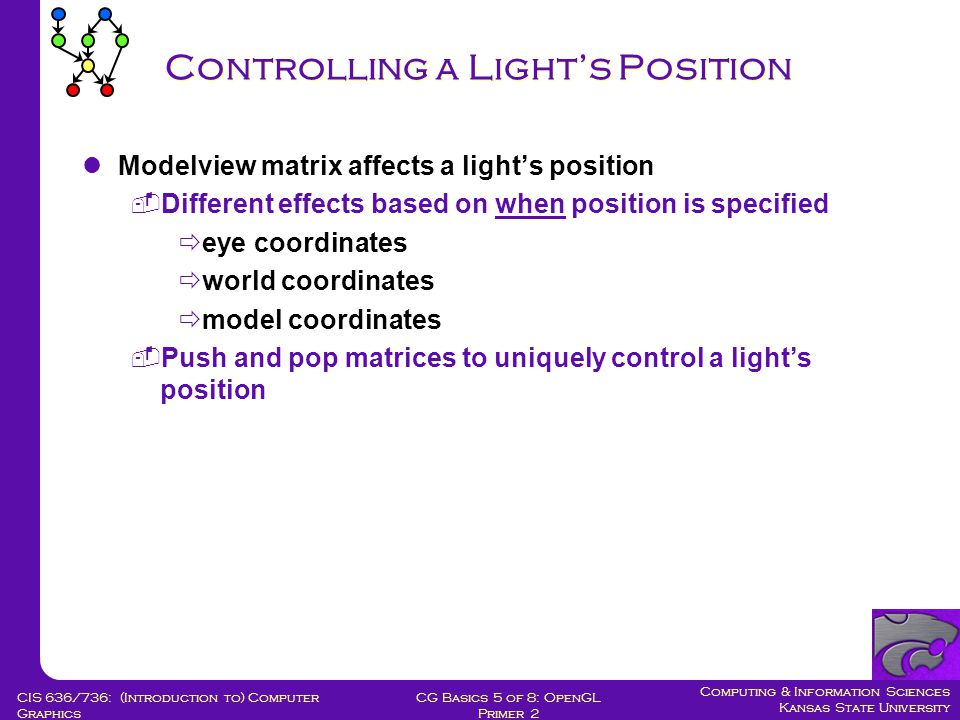 Controlling a Light's Position

Modelview matrix affects a light's position

Different effects based on when position is specified

eye coordinates

world coordinates

model coordinates

Push and pop matrices to uniquely control a light's position

CIS 636/736: (Introduction to) Computer Graphics

CG Basics 5 of 8: OpenGL Primer 2

Computing & Information Sciences
Kansas State University